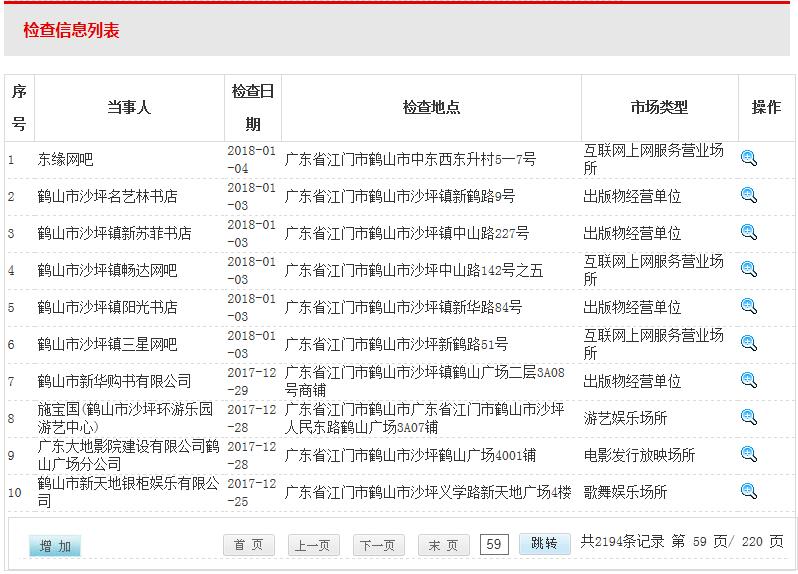 检查信息列表

| 序号 | 当事人 | 检查日期 | 检查地点 | 市场类型 | 操作 |
|---|---|---|---|---|---|
| 1 | 东缘网吧 | 2018-01-04 | 广东省江门市鹤山市中东西东升村5一7号 | 互联网上网服务营业场所 | |
| 2 | 鹤山市沙坪名艺林书店 | 2018-01-03 | 广东省江门市鹤山市沙坪镇新鹤路9号 | 出版物经营单位 | |
| 3 | 鹤山市沙坪镇新苏菲书店 | 2018-01-03 | 广东省江门市鹤山市沙坪镇中山路227号 | 出版物经营单位 | |
| 4 | 鹤山市沙坪镇畅达网吧 | 2018-01-03 | 广东省江门市鹤山市沙坪中山路142号之五 | 互联网上网服务营业场所 | |
| 5 | 鹤山市沙坪镇阳光书店 | 2018-01-03 | 广东省江门市鹤山市沙坪镇新华路84号 | 出版物经营单位 | |
| 6 | 鹤山市沙坪镇三星网吧 | 2018-01-03 | 广东省江门市鹤山市沙坪新鹤路51号 | 互联网上网服务营业场所 | |
| 7 | 鹤山市新华购书有限公司 | 2017-12-29 | 广东省江门市鹤山市沙坪镇鹤山广场二层3A08号商铺 | 出版物经营单位 | |
| 8 | 施宝国(鹤山市沙坪环游乐园游艺中心) | 2017-12-28 | 广东省江门市鹤山市广东省江门市鹤山市沙坪人民东路鹤山广场3A07铺 | 游艺娱乐场所 | |
| 9 | 广东大地影院建设有限公司鹤山广场分公司 | 2017-12-28 | 广东省江门市鹤山市沙坪鹤山广场4001铺 | 电影发行放映场所 | |
| 10 | 鹤山市新天地银柜娱乐有限公司 | 2017-12-25 | 广东省江门市鹤山市沙坪义学路新天地广场4楼 | 歌舞娱乐场所 | |

增 加 首 页 上一页 下一页 末 页 59 跳转 共2194条记录 第 59 页/ 220 页